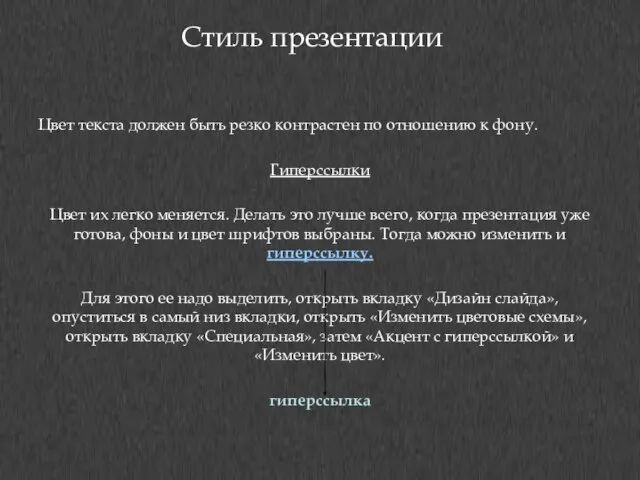 Стиль презентации

Цвет текста должен быть резко контрастен по отношению к фону.

Гиперссылки

Цвет их легко меняется. Делать это лучше всего, когда презентация уже готова, фоны и цвет шрифтов выбраны. Тогда можно изменить и гиперссылку.

Для этого ее надо выделить, открыть вкладку «Дизайн слайда», опуститься в самый низ вкладки, открыть «Изменить цветовые схемы», открыть вкладку «Специальная», затем «Акцент с гиперссылкой» и «Изменить цвет».

гиперссылка